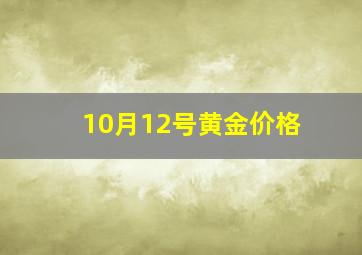 10月12号黄金价格